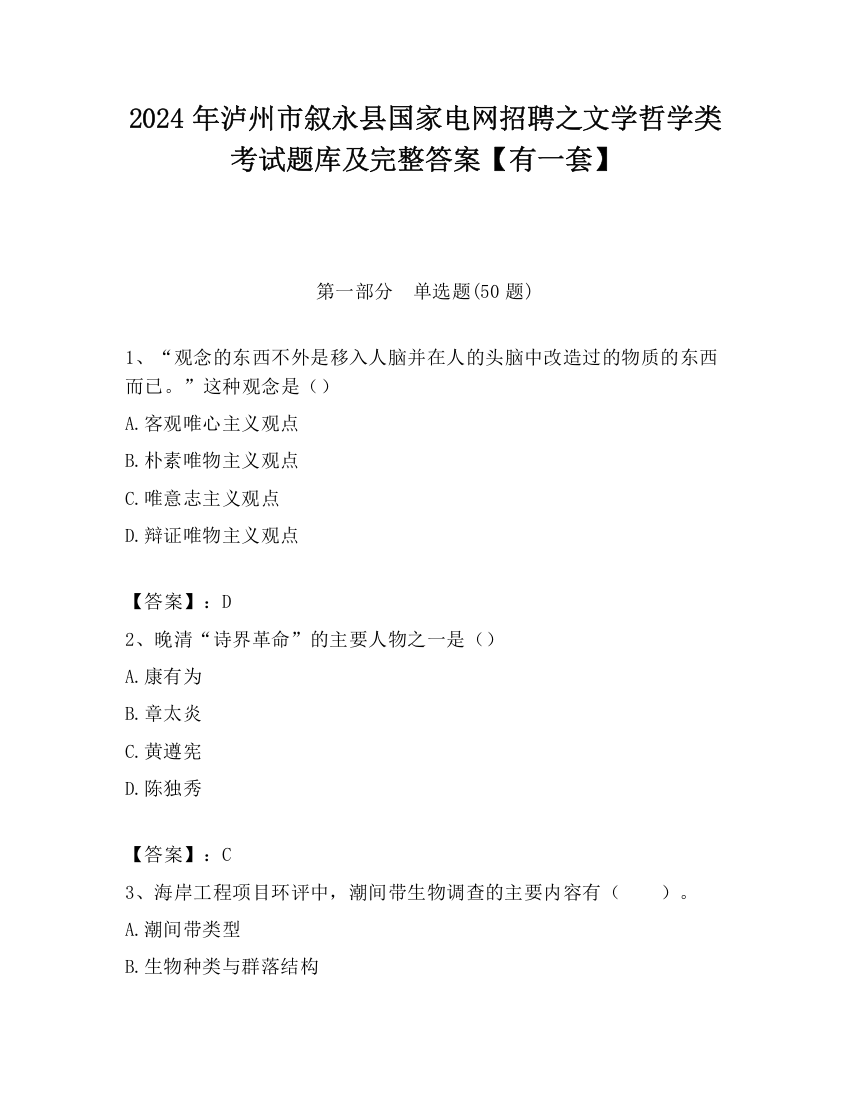 2024 年泸州市叙永县国家电网招聘之文学哲学类考试题库及完整答案【有一套】

第一部分　单选题(50 题)

1、“观念的东西不外是移入人脑并在人的头脑中改造过的物质的东西而已。”这种观念是（）

A.客观唯心主义观点

B.朴素唯物主义观点

C.唯意志主义观点

D.辩证唯物主义观点

【答案】：D

2、晚清“诗界革命”的主要人物之一是（）

A.康有为

B.章太炎

C.黄遵宪

D.陈独秀

【答案】：C

3、海岸工程项目环评中，潮间带生物调查的主要内容有（　　）。

A.潮间带类型

B.生物种类与群落结构